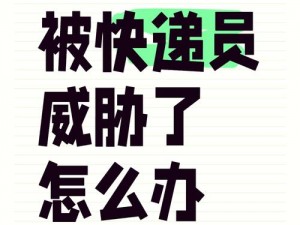 被快递员
威胁了
怎么办